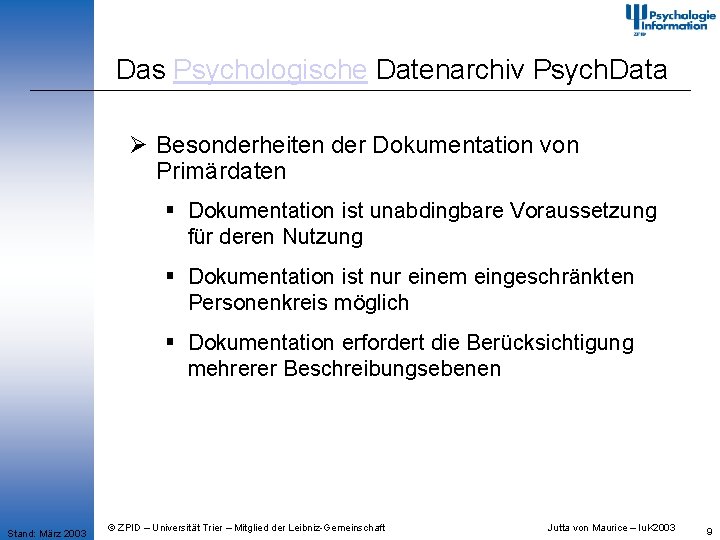 Psychologie Information
ZPID

Das Psychologische Datenarchiv PsychData

➢ Besonderheiten der Dokumentation von Primärdaten

▪ Dokumentation ist unabdingbare Voraussetzung für deren Nutzung

▪ Dokumentation ist nur einem eingeschränkten Personenkreis möglich

▪ Dokumentation erfordert die Berücksichtigung mehrerer Beschreibungsebenen

Stand: März 2003

© ZPID – Universität Trier – Mitglied der Leibniz-Gemeinschaft

Jutta von Maurice – IuK2003

9